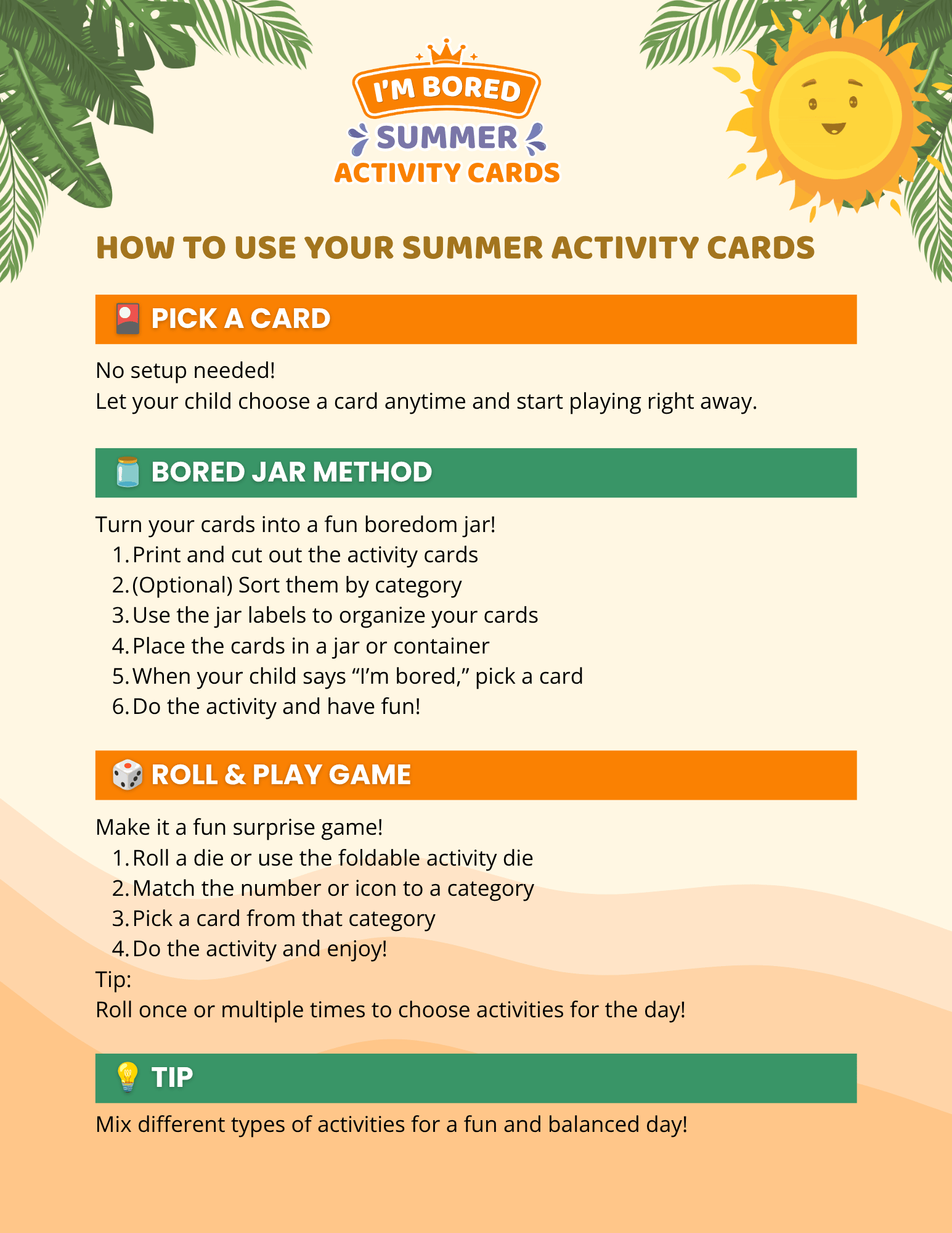 I'M BORED
SUMMER
ACTIVITY CARDS

HOW TO USE YOUR SUMMER ACTIVITY CARDS

PICK A CARD

No setup needed!
Let your child choose a card anytime and start playing right away.

BORED JAR METHOD

Turn your cards into a fun boredom jar!
1. Print and cut out the activity cards
2. (Optional) Sort them by category
3. Use the jar labels to organize your cards
4. Place the cards in a jar or container
5. When your child says "I'm bored," pick a card
6. Do the activity and have fun!

ROLL & PLAY GAME

Make it a fun surprise game!
1. Roll a die or use the foldable activity die
2. Match the number or icon to a category
3. Pick a card from that category
4. Do the activity and enjoy!
Tip:
Roll once or multiple times to choose activities for the day!

TIP

Mix different types of activities for a fun and balanced day!